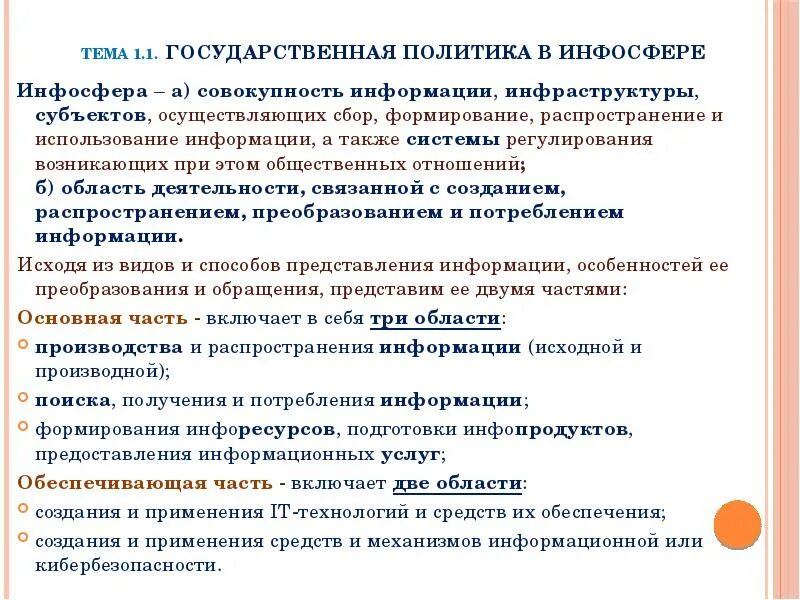 ТЕМА 1.1. ГОСУДАРСТВЕННАЯ ПОЛИТИКА В ИНФОСФЕРЕ

Инфосфера – а) совокупность информации, инфраструктуры, субъектов, осуществляющих сбор, формирование, распространение и использование информации, а также системы регулирования возникающих при этом общественных отношений;
б) область деятельности, связанной с созданием, распространением, преобразованием и потреблением информации.

Исходя из видов и способов представления информации, особенностей ее преобразования и обращения, представим ее двумя частями:

Основная часть - включает в себя три области:

производства и распространения информации (исходной и производной);

поиска, получения и потребления информации;

формирования инфоресурсов, подготовки инфопродуктов, предоставления информационных услуг;

Обеспечивающая часть - включает две области:

создания и применения IT-технологий и средств их обеспечения;

создания и применения средств и механизмов информационной или кибербезопасности.